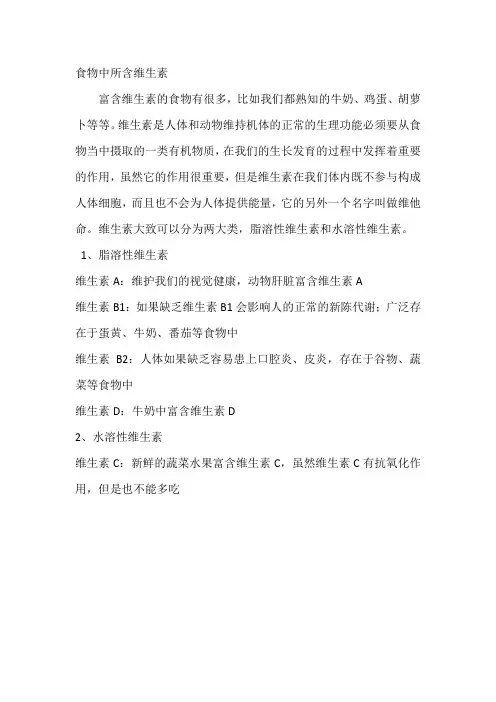 食物中所含维生素

富含维生素的食物有很多，比如我们都熟知的牛奶、鸡蛋、胡萝卜等等。维生素是人体和动物维持机体的正常的生理功能必须要从食物当中摄取的一类有机物质，在我们的生长发育的过程中发挥着重要的作用，虽然它的作用很重要，但是维生素在我们体内既不参与构成人体细胞，而且也不会为人体提供能量，它的另外一个名字叫做维他命。维生素大致可以分为两大类，脂溶性维生素和水溶性维生素。

1、脂溶性维生素

维生素 A：维护我们的视觉健康，动物肝脏富含维生素 A

维生素 B1：如果缺乏维生素 B1 会影响人的正常的新陈代谢；广泛存在于蛋黄、牛奶、番茄等食物中

维生素 B2：人体如果缺乏容易患上口腔炎、皮炎，存在于谷物、蔬菜等食物中

维生素 D：牛奶中富含维生素 D

2、水溶性维生素

维生素 C：新鲜的蔬菜水果富含维生素 C，虽然维生素 C 有抗氧化作用，但是也不能多吃